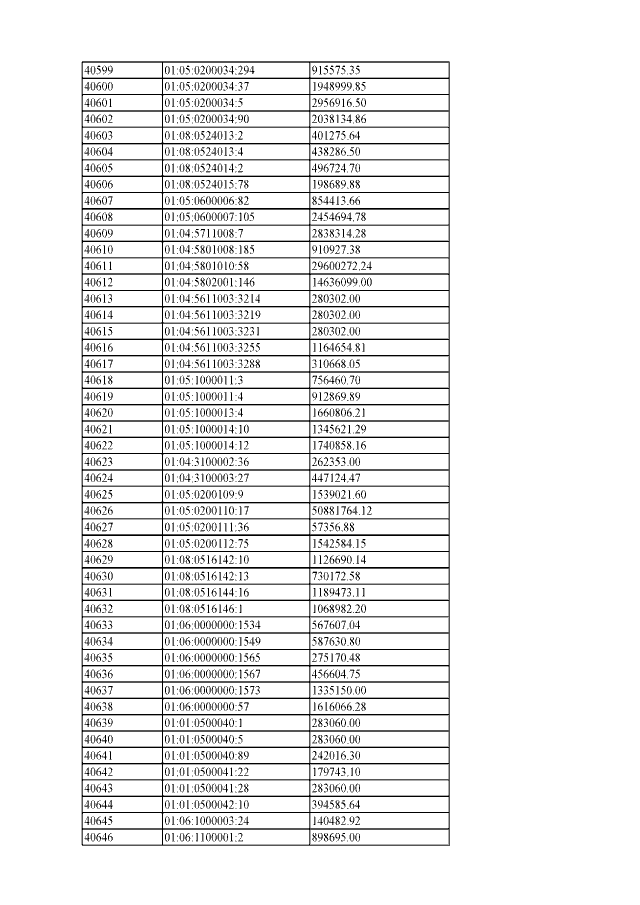 | 40599 | 01:05:0200034:294 | 915575.35 |
|---|---|---|
| 40600 | 01:05:0200034:37 | 1948999.85 |
| 40601 | 01:05:0200034:5 | 2956916.50 |
| 40602 | 01:05:0200034:90 | 2038134.86 |
| 40603 | 01:08:0524013:2 | 401275.64 |
| 40604 | 01:08:0524013:4 | 438286.50 |
| 40605 | 01:08:0524014:2 | 496724.70 |
| 40606 | 01:08:0524015:78 | 198689.88 |
| 40607 | 01:05:0600006:82 | 854413.66 |
| 40608 | 01:05:0600007:105 | 2454694.78 |
| 40609 | 01:04:5711008:7 | 2838314.28 |
| 40610 | 01:04:5801008:185 | 910927.38 |
| 40611 | 01:04:5801010:58 | 29600272.24 |
| 40612 | 01:04:5802001:146 | 14636099.00 |
| 40613 | 01:04:5611003:3214 | 280302.00 |
| 40614 | 01:04:5611003:3219 | 280302.00 |
| 40615 | 01:04:5611003:3231 | 280302.00 |
| 40616 | 01:04:5611003:3255 | 1164654.81 |
| 40617 | 01:04:5611003:3288 | 310668.05 |
| 40618 | 01:05:1000011:3 | 756460.70 |
| 40619 | 01:05:1000011:4 | 912869.89 |
| 40620 | 01:05:1000013:4 | 1660806.21 |
| 40621 | 01:05:1000014:10 | 1345621.29 |
| 40622 | 01:05:1000014:12 | 1740858.16 |
| 40623 | 01:04:3100002:36 | 262353.00 |
| 40624 | 01:04:3100003:27 | 447124.47 |
| 40625 | 01:05:0200109:9 | 1539021.60 |
| 40626 | 01:05:0200110:17 | 50881764.12 |
| 40627 | 01:05:0200111:36 | 57356.88 |
| 40628 | 01:05:0200112:75 | 1542584.15 |
| 40629 | 01:08:0516142:10 | 1126690.14 |
| 40630 | 01:08:0516142:13 | 730172.58 |
| 40631 | 01:08:0516144:16 | 1189473.11 |
| 40632 | 01:08:0516146:1 | 1068982.20 |
| 40633 | 01:06:0000000:1534 | 567607.04 |
| 40634 | 01:06:0000000:1549 | 587630.80 |
| 40635 | 01:06:0000000:1565 | 275170.48 |
| 40636 | 01:06:0000000:1567 | 456604.75 |
| 40637 | 01:06:0000000:1573 | 1335150.00 |
| 40638 | 01:06:0000000:57 | 1616066.28 |
| 40639 | 01:01:0500040:1 | 283060.00 |
| 40640 | 01:01:0500040:5 | 283060.00 |
| 40641 | 01:01:0500040:89 | 242016.30 |
| 40642 | 01:01:0500041:22 | 179743.10 |
| 40643 | 01:01:0500041:28 | 283060.00 |
| 40644 | 01:01:0500042:10 | 394585.64 |
| 40645 | 01:06:1000003:24 | 140482.92 |
| 40646 | 01:06:1100001:2 | 898695.00 |